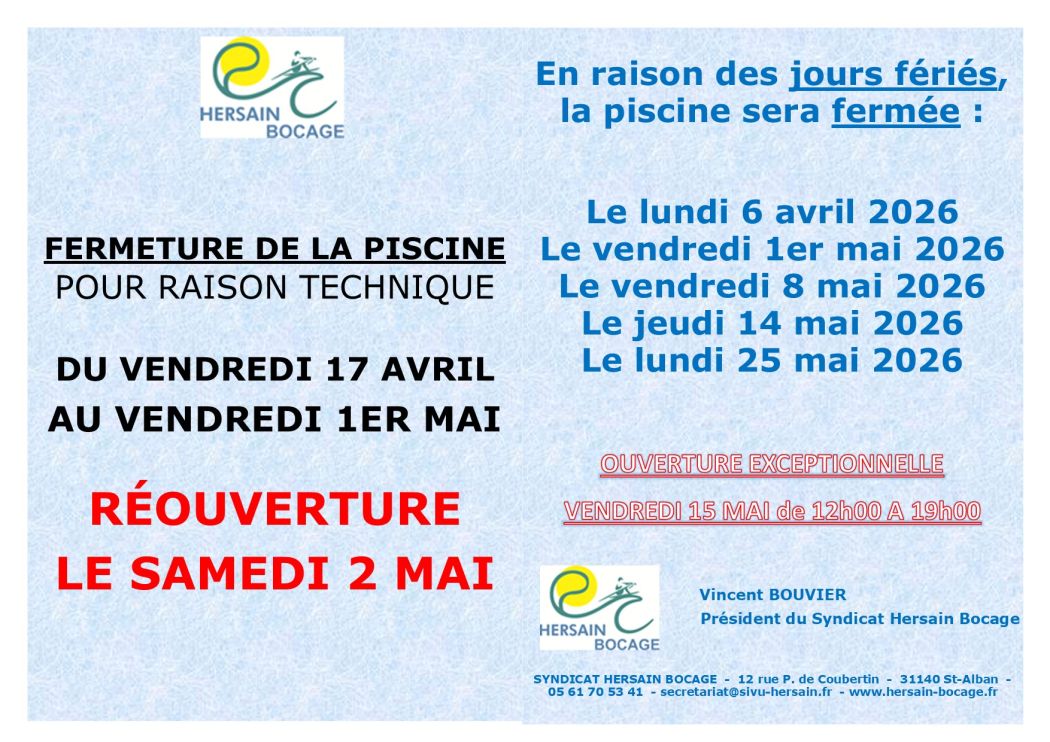 HERSAIN BOCAGE

FERMETURE DE LA PISCINE
POUR RAISON TECHNIQUE

DU VENDREDI 17 AVRIL
AU VENDREDI 1ER MAI

RÉOUVERTURE
LE SAMEDI 2 MAI

En raison des jours fériés,
la piscine sera fermée :

Le lundi 6 avril 2026
Le vendredi 1er mai 2026
Le vendredi 8 mai 2026
Le jeudi 14 mai 2026
Le lundi 25 mai 2026

OUVERTURE EXCEPTIONNELLE

VENDREDI 15 MAI de 12h00 A 19h00

HERSAIN BOCAGE

Vincent BOUVIER
Président du Syndicat Hersain Bocage

SYNDICAT HERSAIN BOCAGE - 12 rue P. de Coubertin - 31140 St-Alban - 05 61 70 53 41 - secretariat@sivu-hersain.fr - www.hersain-bocage.fr